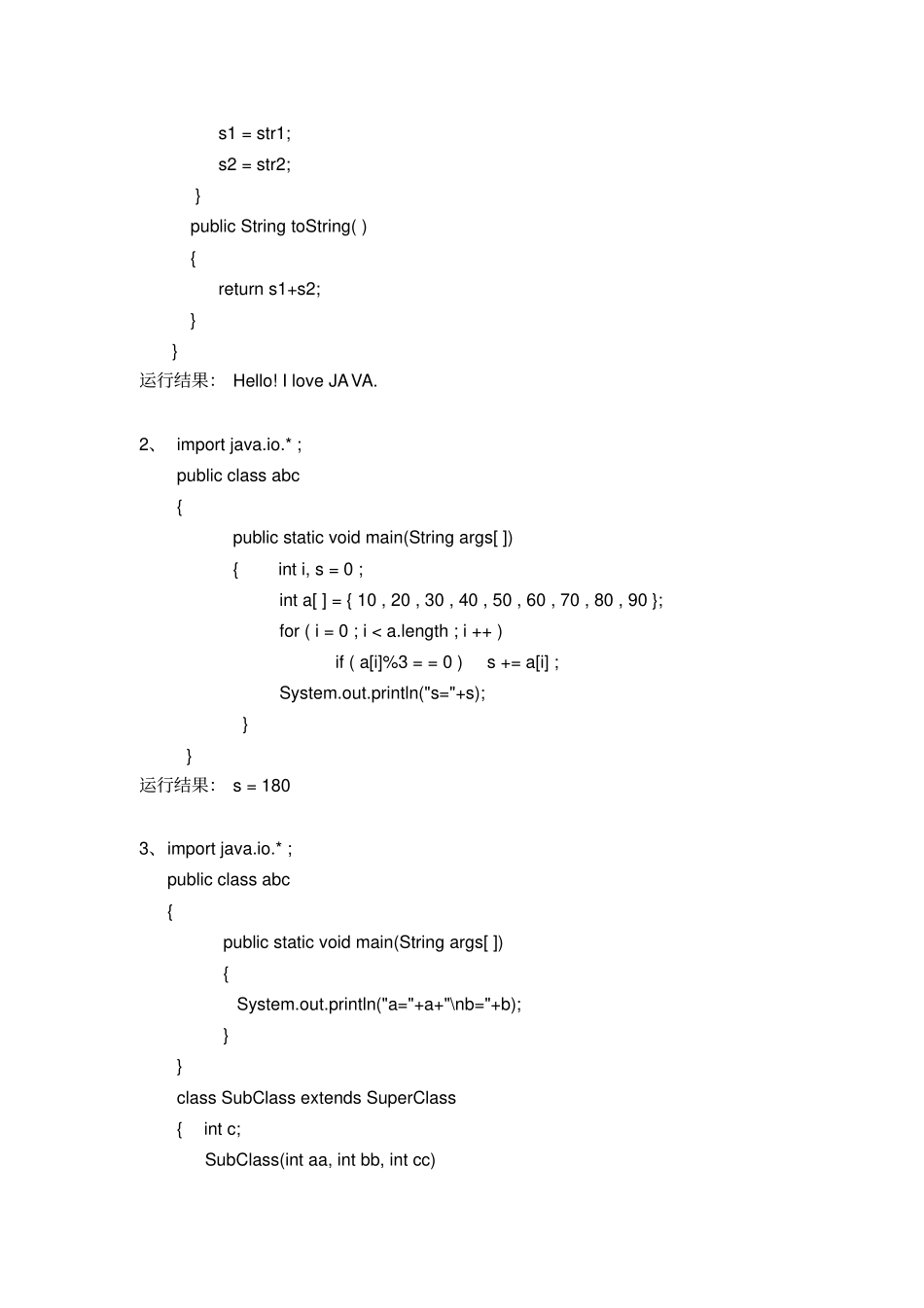 s1 = str1;
s2 = str2;
}
public String toString( )
{
return s1+s2;
}
}
运行结果： Hello! I love JAVA.

2、 import java.io.* ;
public class abc
{
public static void main(String args[ ])
{ int i, s = 0 ;
int a[ ] = { 10 , 20 , 30 , 40 , 50 , 60 , 70 , 80 , 90 };
for ( i = 0 ; i < a.length ; i ++ )
if ( a[i]%3 = = 0 ) s += a[i] ;
System.out.println("s="+s);
}
}
运行结果： s = 180

3、import java.io.* ;
public class abc
{
public static void main(String args[ ])
{
System.out.println("a="+a+"\nb="+b);
}
}
class SubClass extends SuperClass
{ int c;
SubClass(int aa, int bb, int cc)